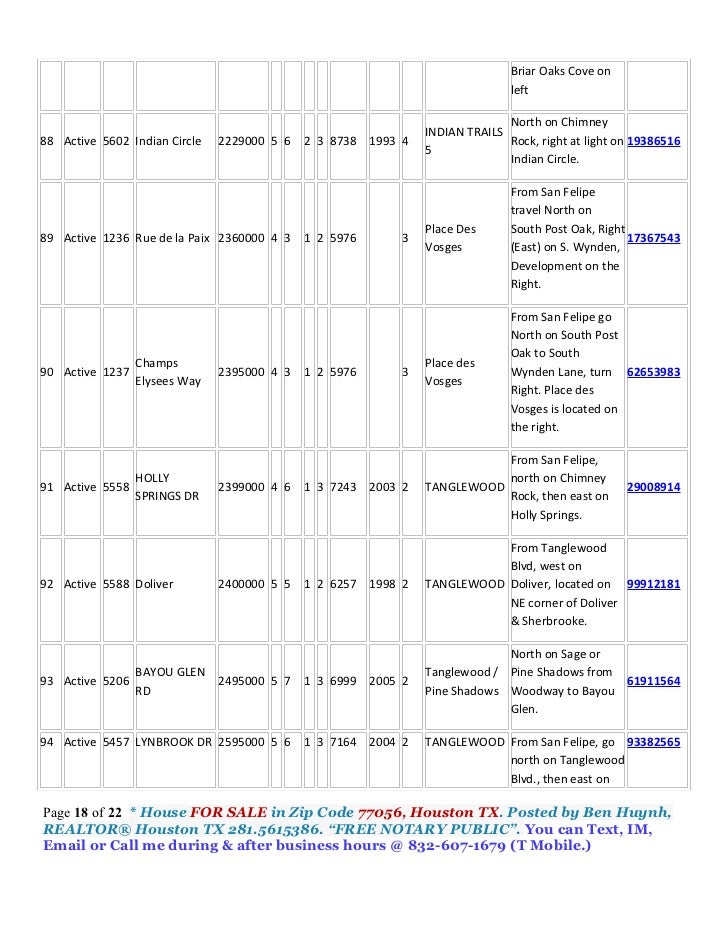 | | | | | | | | | | | | | | | |
|---|---|---|---|---|---|---|---|---|---|---|---|---|---|---|
| | | | | | | | | | | | | | Briar Oaks Cove on left | |
| 88 | Active | 5602 | Indian Circle | 2229000 | 5 | 6 | 2 | 3 | 8738 | 1993 | 4 | INDIAN TRAILS 5 | North on Chimney Rock, right at light on Indian Circle. | 19386516 |
| 89 | Active | 1236 | Rue de la Paix | 2360000 | 4 | 3 | 1 | 2 | 5976 | | 3 | Place Des Vosges | From San Felipe travel North on South Post Oak, Right (East) on S. Wynden, Development on the Right. | 17367543 |
| 90 | Active | 1237 | Champs Elysees Way | 2395000 | 4 | 3 | 1 | 2 | 5976 | | 3 | Place des Vosges | From San Felipe go North on South Post Oak to South Wynden Lane, turn Right. Place des Vosges is located on the right. | 62653983 |
| 91 | Active | 5558 | HOLLY SPRINGS DR | 2399000 | 4 | 6 | 1 | 3 | 7243 | 2003 | 2 | TANGLEWOOD | From San Felipe, north on Chimney Rock, then east on Holly Springs. | 29008914 |
| 92 | Active | 5588 | Doliver | 2400000 | 5 | 5 | 1 | 2 | 6257 | 1998 | 2 | TANGLEWOOD | From Tanglewood Blvd, west on Doliver, located on NE corner of Doliver & Sherbrooke. | 99912181 |
| 93 | Active | 5206 | BAYOU GLEN RD | 2495000 | 5 | 7 | 1 | 3 | 6999 | 2005 | 2 | Tanglewood / Pine Shadows | North on Sage or Pine Shadows from Woodway to Bayou Glen. | 61911564 |
| 94 | Active | 5457 | LYNBROOK DR | 2595000 | 5 | 6 | 1 | 3 | 7164 | 2004 | 2 | TANGLEWOOD | From San Felipe, go north on Tanglewood Blvd., then east on | 93382565 |

Page 18 of 22 * House FOR SALE in Zip Code 77056, Houston TX. Posted by Ben Huynh, REALTOR® Houston TX 281.5615386. “FREE NOTARY PUBLIC”. You can Text, IM, Email or Call me during & after business hours @ 832-607-1679 (T Mobile.)